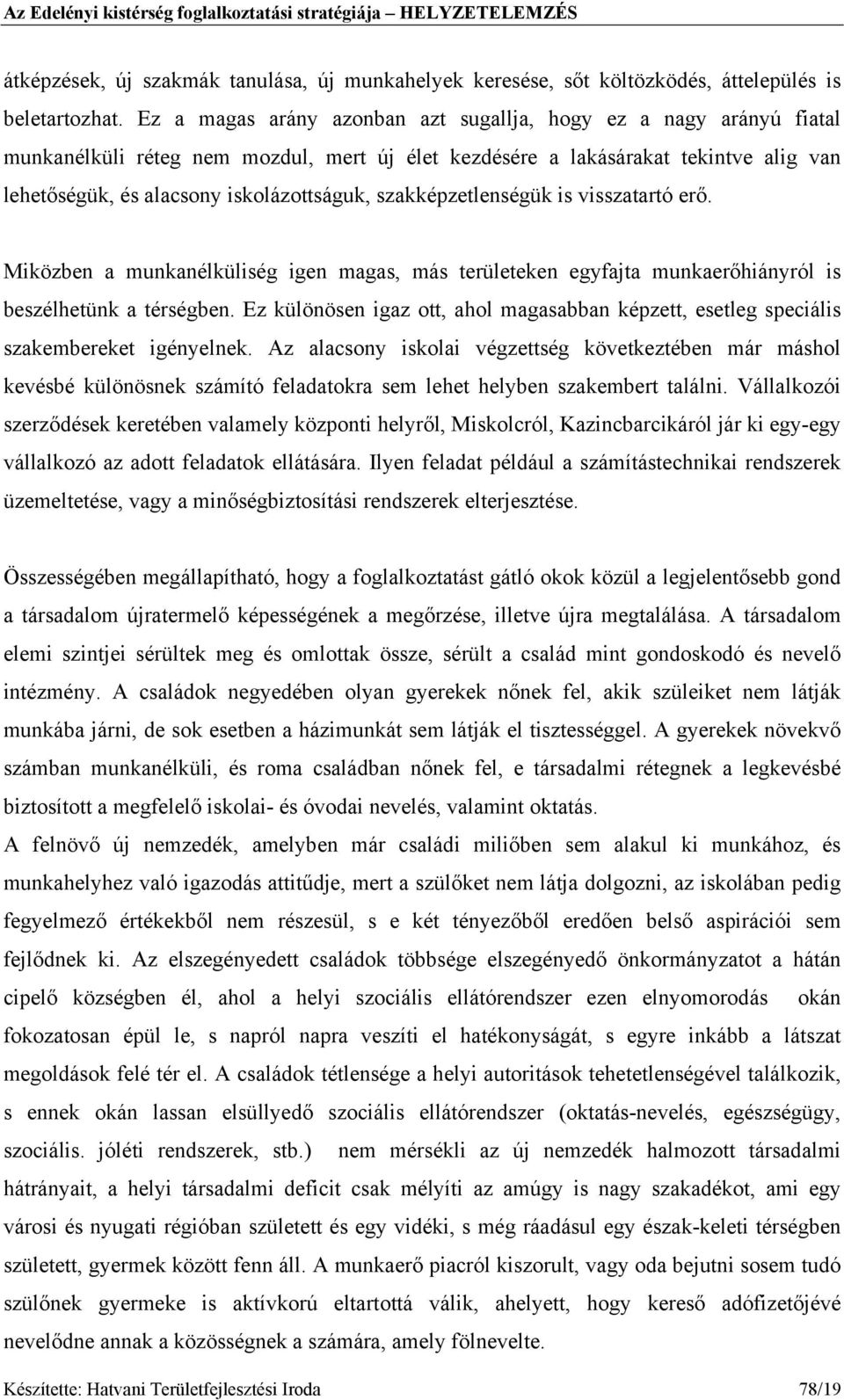 Az Edelényi kistérség foglalkoztatási stratégiája – HELYZETELEMZÉS

átképzések, új szakmák tanulása, új munkahelyek keresése, sőt költözködés, áttelepülés is beletartozhat. Ez a magas arány azonban azt sugallja, hogy ez a nagy arányú fiatal munkanélküli réteg nem mozdul, mert új élet kezdésére a lakásárakat tekintve alig van lehetőségük, és alacsony iskolázottságuk, szakképzetlenségük is visszatartó erő.

Miközben a munkanélküliség igen magas, más területeken egyfajta munkaerőhiányról is beszélhetünk a térségben. Ez különösen igaz ott, ahol magasabban képzett, esetleg speciális szakembereket igényelnek. Az alacsony iskolai végzettség következtében már máshol kevésbé különösnek számító feladatokra sem lehet helyben szakembert találni. Vállalkozói szerződések keretében valamely központi helyről, Miskolcról, Kazincbarcikáról jár ki egy-egy vállalkozó az adott feladatok ellátására. Ilyen feladat például a számítástechnikai rendszerek üzemeltetése, vagy a minőségbiztosítási rendszerek elterjesztése.

Összességében megállapítható, hogy a foglalkoztatást gátló okok közül a legjelentősebb gond a társadalom újratermelő képességének a megőrzése, illetve újra megtalálása. A társadalom elemi szintjei sérültek meg és omlottak össze, sérült a család mint gondoskodó és nevelő intézmény. A családok negyedében olyan gyerekek nőnek fel, akik szüleiket nem látják munkába járni, de sok esetben a házimunkát sem látják el tisztességgel. A gyerekek növekvő számban munkanélküli, és roma családban nőnek fel, e társadalmi rétegnek a legkevésbé biztosított a megfelelő iskolai- és óvodai nevelés, valamint oktatás.
A felnövő új nemzedék, amelyben már családi miliőben sem alakul ki munkához, és munkahelyhez való igazodás attitűdje, mert a szülőket nem látja dolgozni, az iskolában pedig fegyelmező értékekből nem részesül, s e két tényezőből eredően belső aspirációi sem fejlődnek ki. Az elszegényedett családok többsége elszegényedő önkormányzatot a hátán cipelő községben él, ahol a helyi szociális ellátórendszer ezen elnyomorodás okán fokozatosan épül le, s napról napra veszíti el hatékonyságát, s egyre inkább a látszat megoldások felé tér el. A családok tétlensége a helyi autoritások tehetetlenségével találkozik, s ennek okán lassan elsüllyedő szociális ellátórendszer (oktatás-nevelés, egészségügy, szociális. jóléti rendszerek, stb.) nem mérsékli az új nemzedék halmozott társadalmi hátrányait, a helyi társadalmi deficit csak mélyíti az amúgy is nagy szakadékot, ami egy városi és nyugati régióban született és egy vidéki, s még ráadásul egy észak-keleti térségben született, gyermek között fenn áll. A munkaerő piacról kiszorult, vagy oda bejutni sosem tudó szülőnek gyermeke is aktívkorú eltartottá válik, ahelyett, hogy kereső adófizetőjévé nevelődne annak a közösségnek a számára, amely fölnevelte.

Készítette: Hatvani Területfejlesztési Iroda 78/19